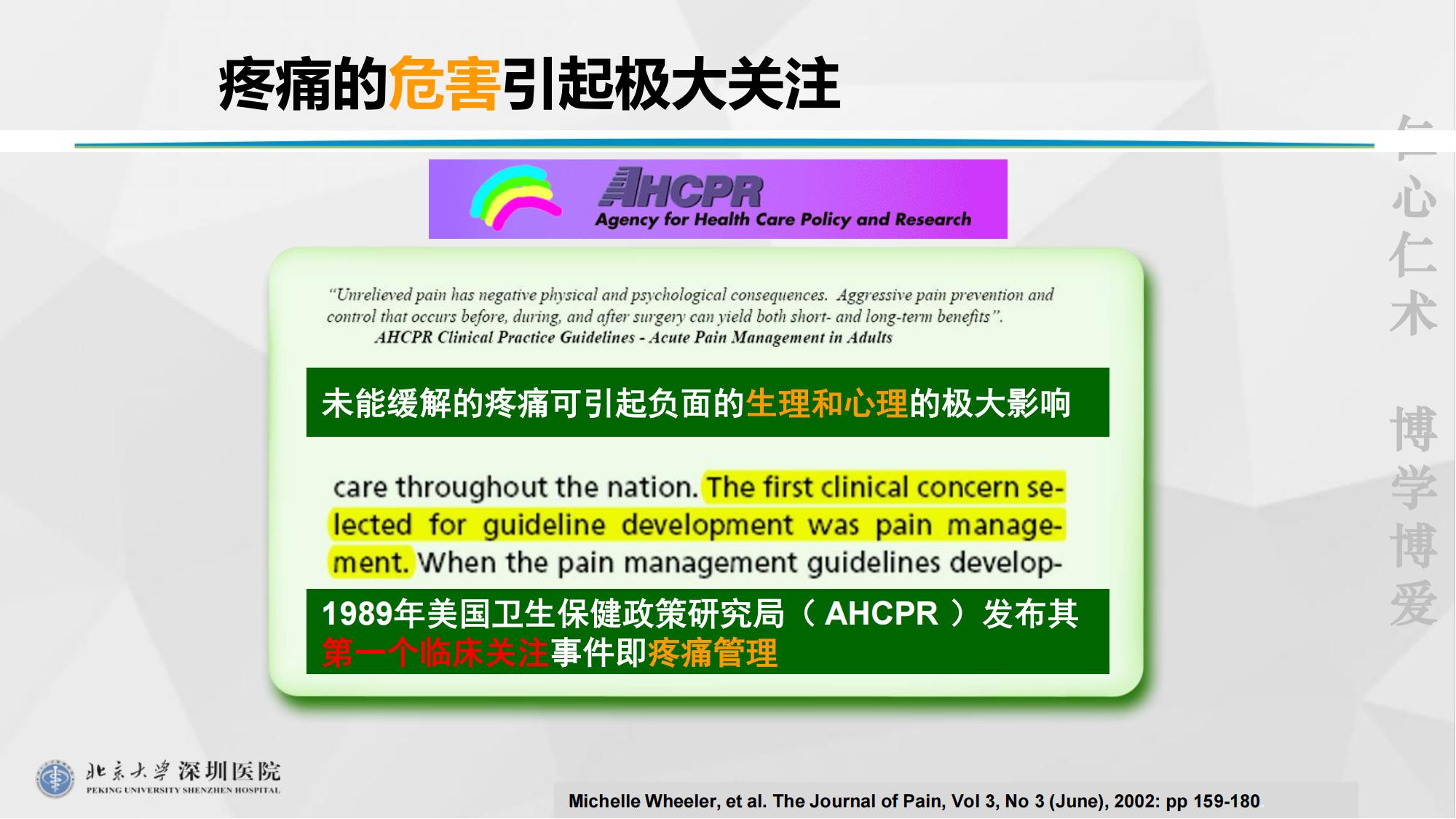 疼痛的危害引起极大关注

仁心仁术 博学博爱

AHCPR
Agency for Health Care Policy and Research

"Unrelieved pain has negative physical and psychological consequences. Aggressive pain prevention and control that occurs before, during, and after surgery can yield both short- and long-term benefits".
AHCPR Clinical Practice Guidelines - Acute Pain Management in Adults

未能缓解的疼痛可引起负面的生理和心理的极大影响

care throughout the nation. The first clinical concern selected for guideline development was pain management. When the pain management guidelines develop-

1989年美国卫生保健政策研究局（AHCPR）发布其第一个临床关注事件即疼痛管理

北京大学深圳医院
PEKING UNIVERSITY SHENZHEN HOSPITAL

Michelle Wheeler, et al. The Journal of Pain, Vol 3, No 3 (June), 2002: pp 159-180